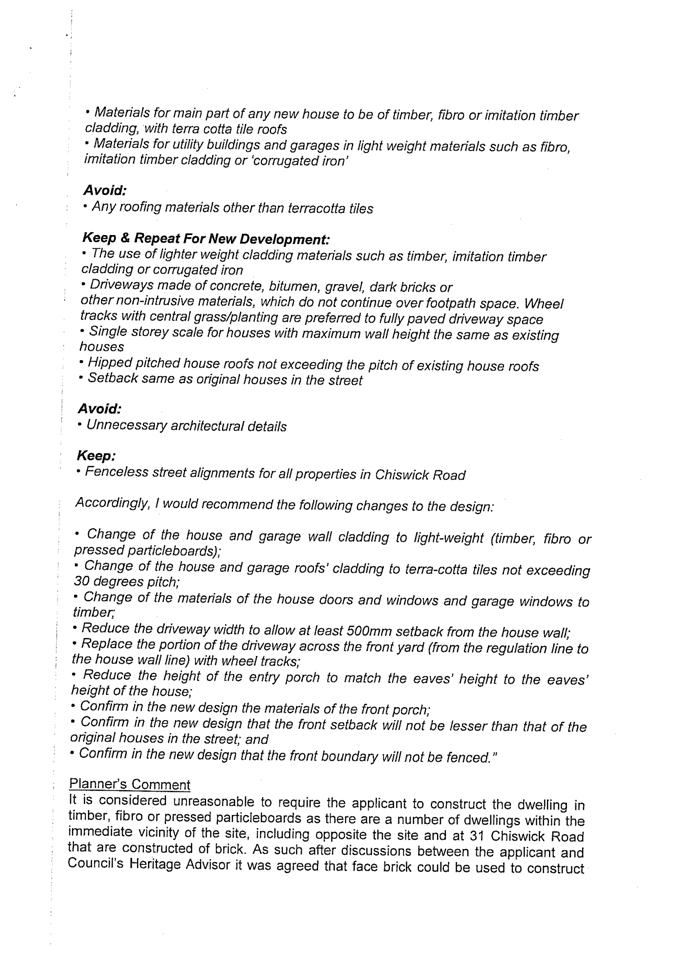 • Materials for main part of any new house to be of timber, fibro or imitation timber cladding, with terra cotta tile roofs
• Materials for utility buildings and garages in light weight materials such as fibro, imitation timber cladding or 'corrugated iron'

Avoid:
• Any roofing materials other than terracotta tiles

Keep & Repeat For New Development:
• The use of lighter weight cladding materials such as timber, imitation timber cladding or corrugated iron
• Driveways made of concrete, bitumen, gravel, dark bricks or other non-intrusive materials, which do not continue over footpath space. Wheel tracks with central grass/planting are preferred to fully paved driveway space
• Single storey scale for houses with maximum wall height the same as existing houses
• Hipped pitched house roofs not exceeding the pitch of existing house roofs
• Setback same as original houses in the street

Avoid:
• Unnecessary architectural details

Keep:
• Fenceless street alignments for all properties in Chiswick Road

Accordingly, I would recommend the following changes to the design:

• Change of the house and garage wall cladding to light-weight (timber, fibro or pressed particleboards);
• Change of the house and garage roofs' cladding to terra-cotta tiles not exceeding 30 degrees pitch;
• Change of the materials of the house doors and windows and garage windows to timber;
• Reduce the driveway width to allow at least 500mm setback from the house wall;
• Replace the portion of the driveway across the front yard (from the regulation line to the house wall line) with wheel tracks;
• Reduce the height of the entry porch to match the eaves' height to the eaves' height of the house;
• Confirm in the new design the materials of the front porch;
• Confirm in the new design that the front setback will not be lesser than that of the original houses in the street; and
• Confirm in the new design that the front boundary will not be fenced."

Planner's Comment
It is considered unreasonable to require the applicant to construct the dwelling in timber, fibro or pressed particleboards as there are a number of dwellings within the immediate vicinity of the site, including opposite the site and at 31 Chiswick Road that are constructed of brick. As such after discussions between the applicant and Council's Heritage Advisor it was agreed that face brick could be used to construct